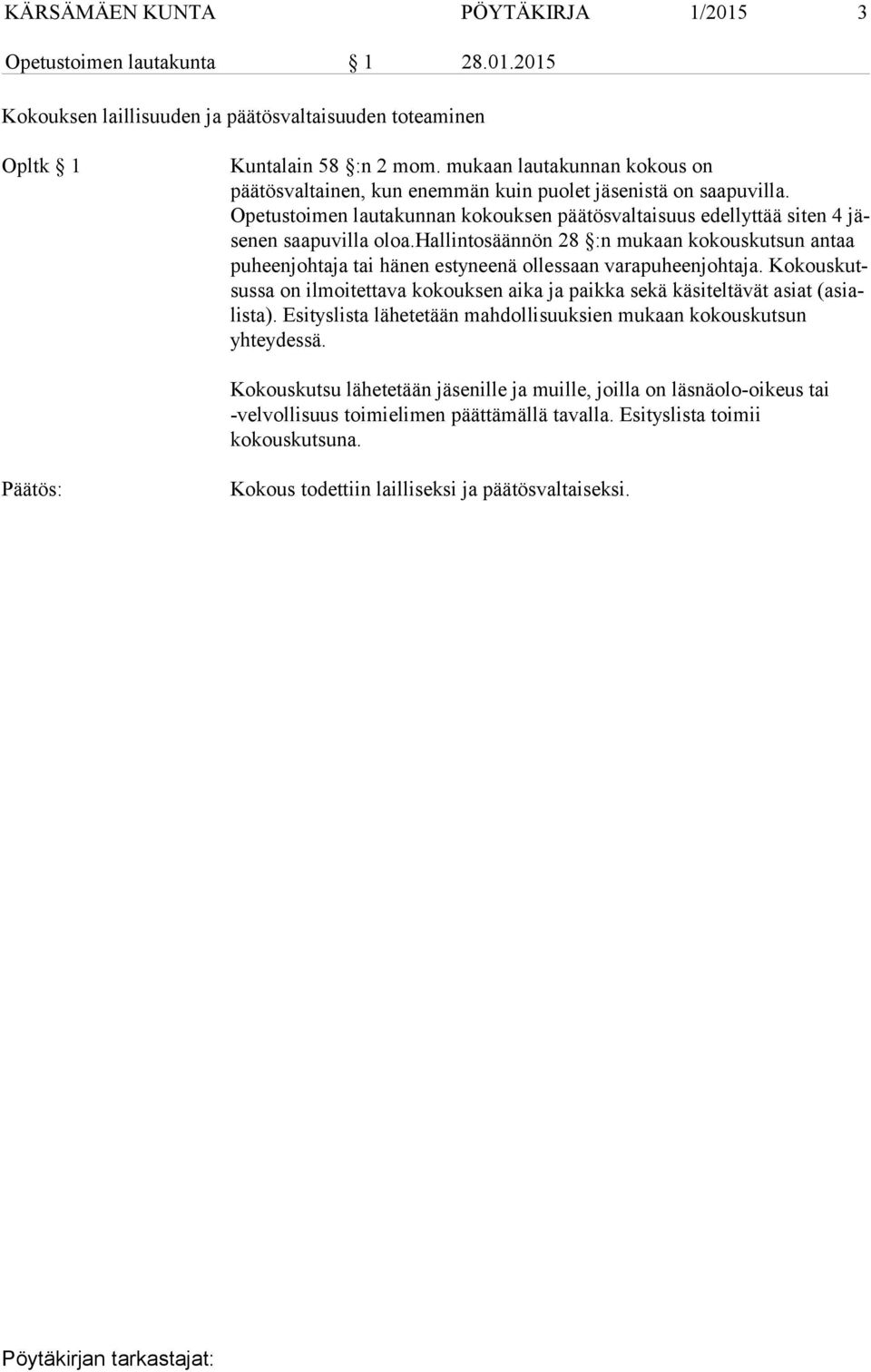 KÄRSÄMÄEN KUNTA PÖYTÄKIRJA 1/2015 3

Opetustoimen lautakunta § 1 28.01.2015

Kokouksen laillisuuden ja päätösvaltaisuuden toteaminen

Opltk § 1

Kuntalain 58 §:n 2 mom. mukaan lautakunnan kokous on päätösvaltainen, kun enemmän kuin puolet jäsenistä on saapuvilla. Opetustoimen lautakunnan kokouksen päätösvaltaisuus edellyttää siten 4 jäsenen saapuvilla oloa.hallintosäännön 28 §:n mukaan kokouskutsun antaa puheenjohtaja tai hänen estyneenä ollessaan varapuheenjohtaja. Kokouskutsussa on ilmoitettava kokouksen aika ja paikka sekä käsiteltävät asiat (asialista). Esityslista lähetetään mahdollisuuksien mukaan kokouskutsun yhteydessä.

Kokouskutsu lähetetään jäsenille ja muille, joilla on läsnäolo-oikeus tai -velvollisuus toimielimen päättämällä tavalla. Esityslista toimii kokouskutsuna.

Päätös:

Kokous todettiin lailliseksi ja päätösvaltaiseksi.

Pöytäkirjan tarkastajat: